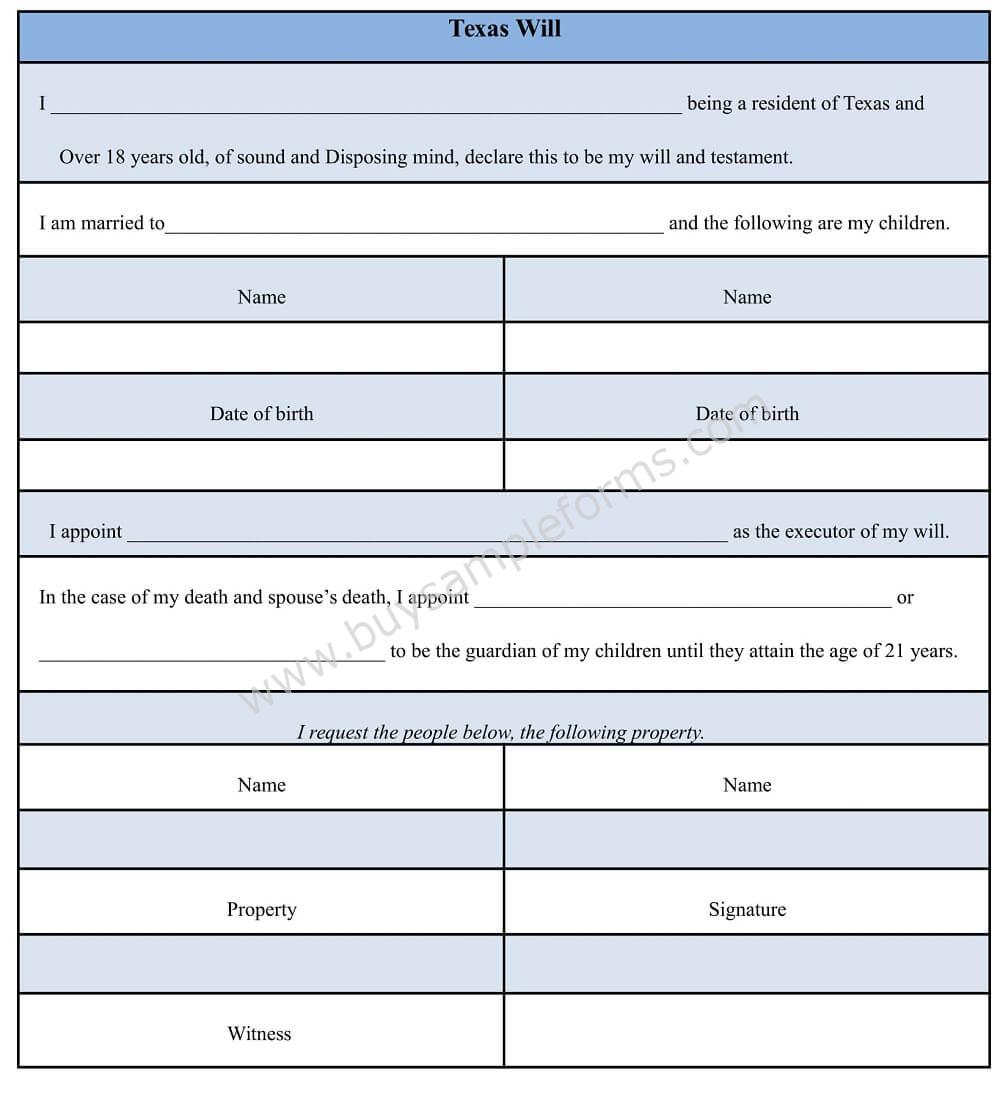 Texas Will

I ____ being a resident of Texas and Over 18 years old, of sound and Disposing mind, declare this to be my will and testament.

I am married to____ and the following are my children.

Name

Name

Date of birth

Date of birth

I appoint ____ as the executor of my will.

In the case of my death and spouse's death, I appoint ____ or ____ to be the guardian of my children until they attain the age of 21 years.

I request the people below, the following property.

Name

Name

Property

Signature

Witness

www.buysampleforms.com